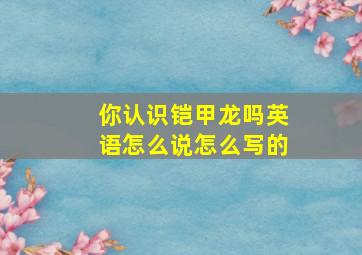 你认识铠甲龙吗英语怎么说怎么写的